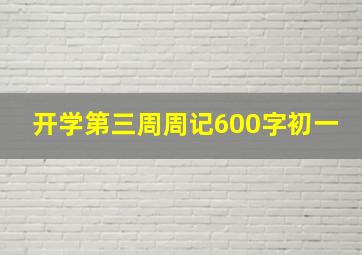 开学第三周周记600字初一